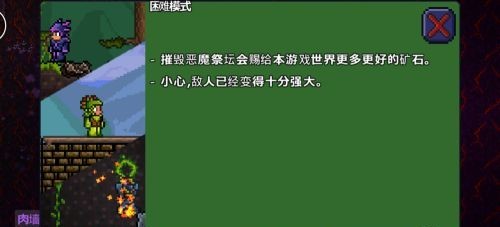 困难模式

- 摧毁恶魔祭坛会赐给本游戏世界更多更好的矿石。

- 小心,敌人已经变得十分强大。

肉墙